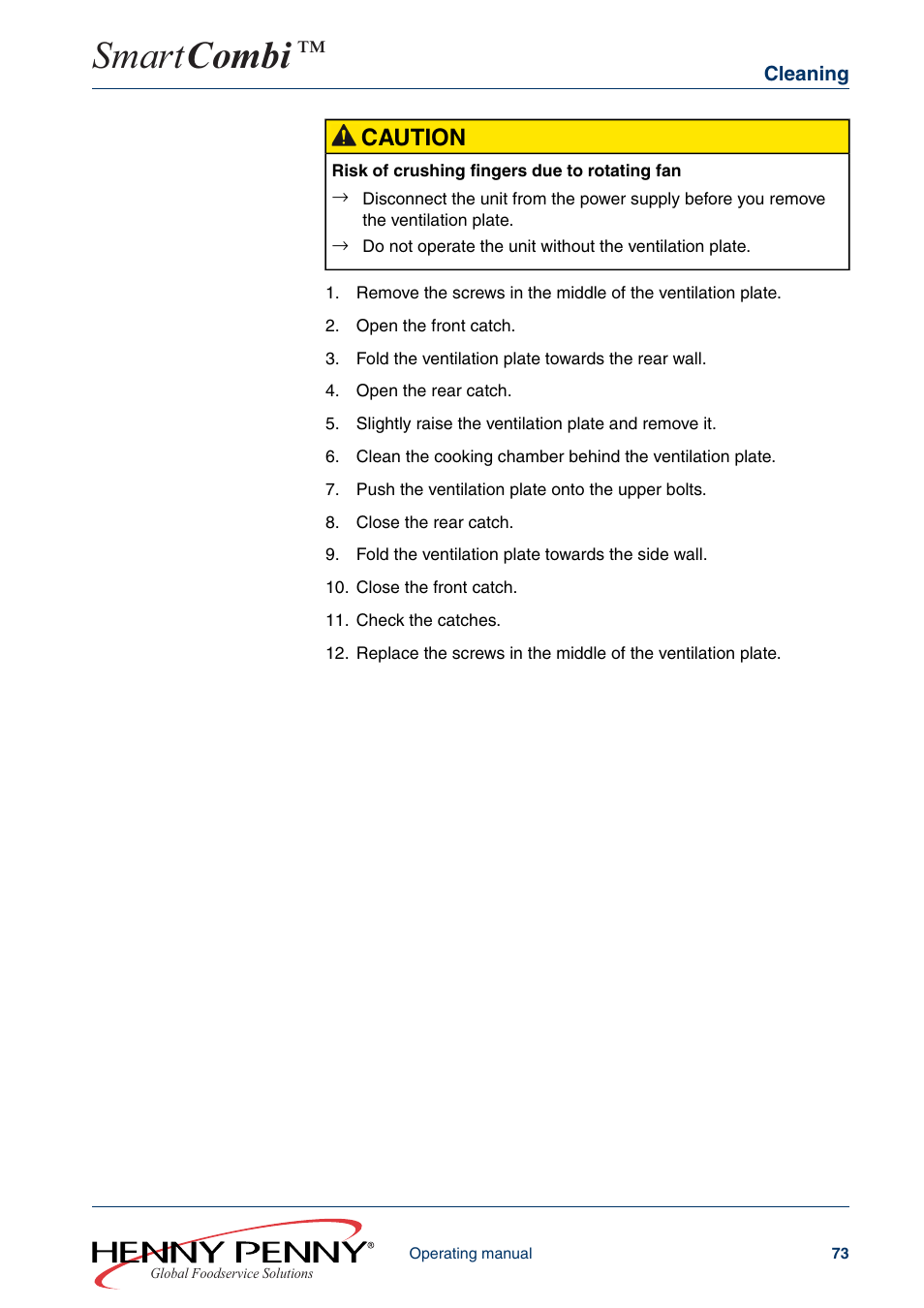 SmartCombi™

Cleaning

CAUTION

Risk of crushing fingers due to rotating fan

→ Disconnect the unit from the power supply before you remove the ventilation plate.

→ Do not operate the unit without the ventilation plate.

1. Remove the screws in the middle of the ventilation plate.

2. Open the front catch.

3. Fold the ventilation plate towards the rear wall.

4. Open the rear catch.

5. Slightly raise the ventilation plate and remove it.

6. Clean the cooking chamber behind the ventilation plate.

7. Push the ventilation plate onto the upper bolts.

8. Close the rear catch.

9. Fold the ventilation plate towards the side wall.

10. Close the front catch.

11. Check the catches.

12. Replace the screws in the middle of the ventilation plate.

HENNY PENNY®
Global Foodservice Solutions

Operating manual

73